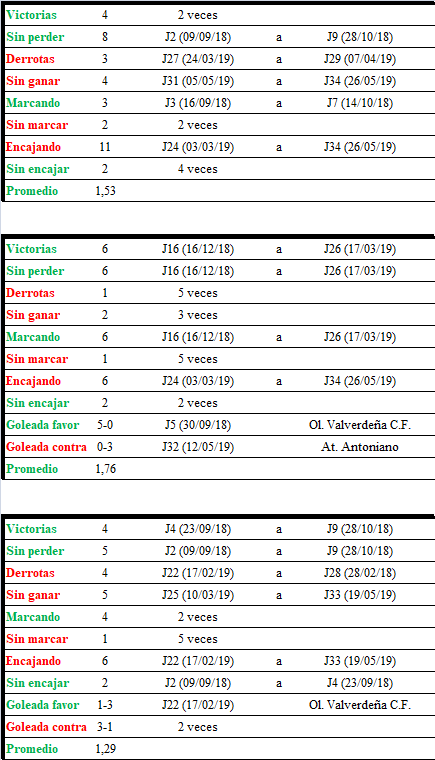 | | | | | |
|---|---|---|---|---|
| Victorias | 4 | 2 veces | | |
| Sin perder | 8 | J2 (09/09/18) | a | J9 (28/10/18) |
| Derrotas | 3 | J27 (24/03/19) | a | J29 (07/04/19) |
| Sin ganar | 4 | J31 (05/05/19) | a | J34 (26/05/19) |
| Marcando | 3 | J3 (16/09/18) | a | J7 (14/10/18) |
| Sin marcar | 2 | 2 veces | | |
| Encajando | 11 | J24 (03/03/19) | a | J34 (26/05/19) |
| Sin encajar | 2 | 4 veces | | |
| Promedio | 1,53 | | | |

| | | | | |
|---|---|---|---|---|
| Victorias | 6 | J16 (16/12/18) | a | J26 (17/03/19) |
| Sin perder | 6 | J16 (16/12/18) | a | J26 (17/03/19) |
| Derrotas | 1 | 5 veces | | |
| Sin ganar | 2 | 3 veces | | |
| Marcando | 6 | J16 (16/12/18) | a | J26 (17/03/19) |
| Sin marcar | 1 | 5 veces | | |
| Encajando | 6 | J24 (03/03/19) | a | J34 (26/05/19) |
| Sin encajar | 2 | 2 veces | | |
| Goleada favor | 5-0 | J5 (30/09/18) | | Ol. Valverdeña C.F. |
| Goleada contra | 0-3 | J32 (12/05/19) | | At. Antoniano |
| Promedio | 1,76 | | | |

| | | | | |
|---|---|---|---|---|
| Victorias | 4 | J4 (23/09/18) | a | J9 (28/10/18) |
| Sin perder | 5 | J2 (09/09/18) | a | J9 (28/10/18) |
| Derrotas | 4 | J22 (17/02/19) | a | J28 (28/02/18) |
| Sin ganar | 5 | J25 (10/03/19) | a | J33 (19/05/19) |
| Marcando | 4 | 2 veces | | |
| Sin marcar | 1 | 5 veces | | |
| Encajando | 6 | J22 (17/02/19) | a | J33 (19/05/19) |
| Sin encajar | 2 | J2 (09/09/18) | a | J4 (23/09/18) |
| Goleada favor | 1-3 | J22 (17/02/19) | | Ol. Valverdeña C.F. |
| Goleada contra | 3-1 | 2 veces | | |
| Promedio | 1,29 | | | |